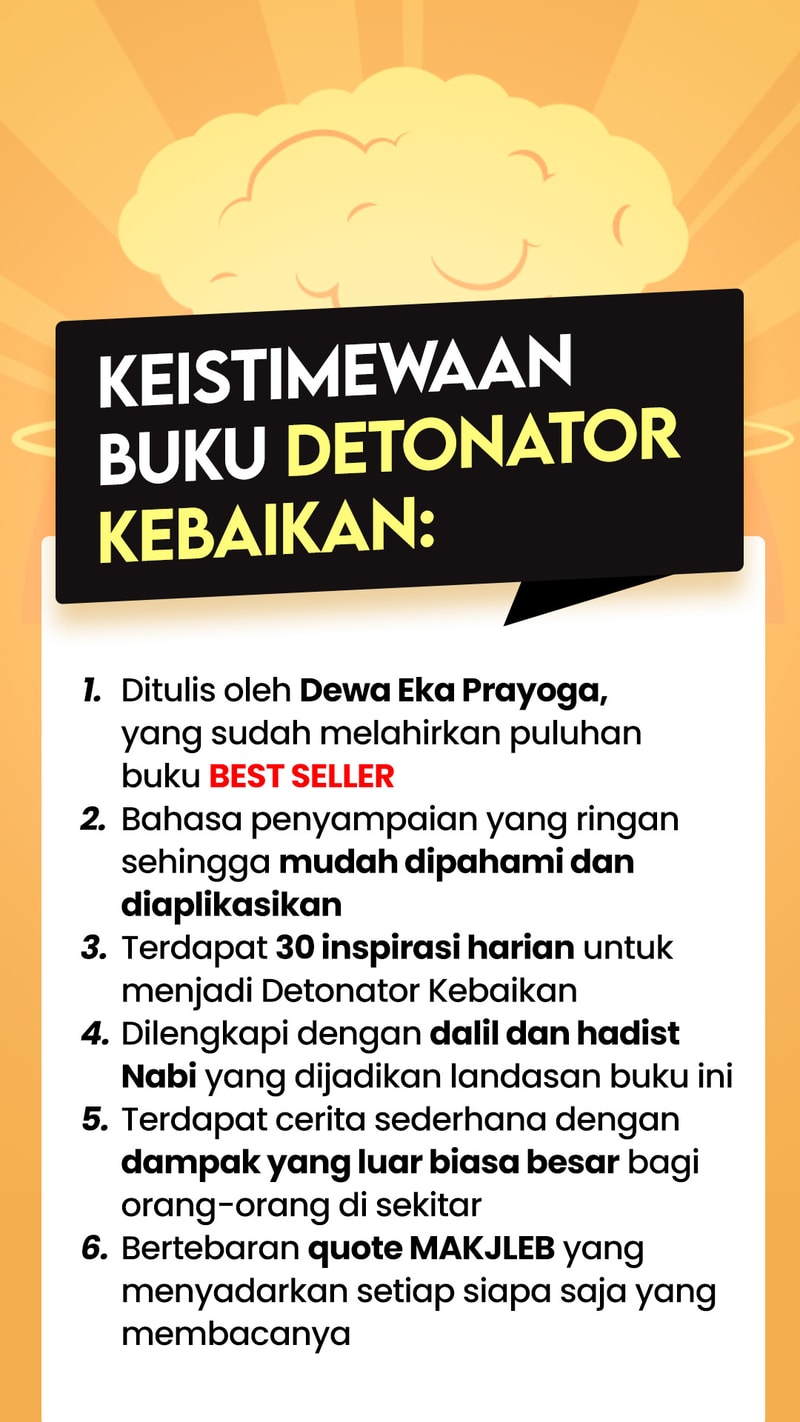 KEISTIMEWAAN BUKU DETONATOR KEBAIKAN:

1. Ditulis oleh Dewa Eka Prayoga, yang sudah melahirkan puluhan buku BEST SELLER
2. Bahasa penyampaian yang ringan sehingga mudah dipahami dan diaplikasikan
3. Terdapat 30 inspirasi harian untuk menjadi Detonator Kebaikan
4. Dilengkapi dengan dalil dan hadist Nabi yang dijadikan landasan buku ini
5. Terdapat cerita sederhana dengan dampak yang luar biasa besar bagi orang-orang di sekitar
6. Bertebaran quote MAKJLEB yang menyadarkan setiap siapa saja yang membacanya